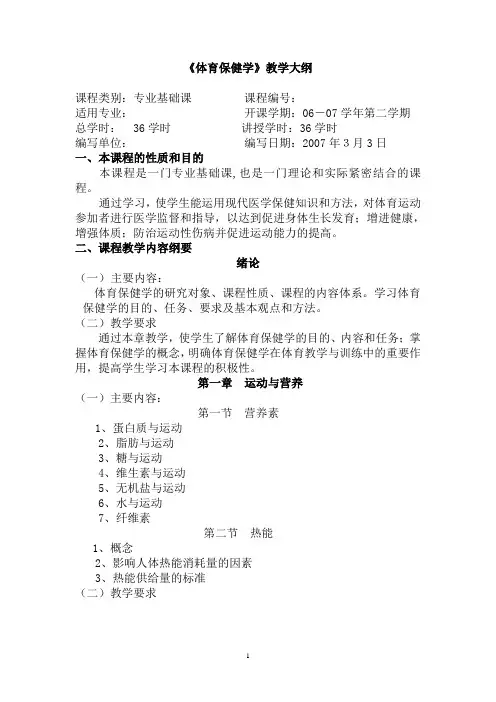 《体育保健学》教学大纲

课程类别：专业基础课　　　　课程编号：
适用专业：　　　　　　　　　开课学期：06－07 学年第二学期
总学时：　36 学时　　　　　讲授学时：36 学时
编写单位：　　　　　　　　　编写日期：2007 年 3 月 3 日

一、本课程的性质和目的

本课程是一门专业基础课，也是一门理论和实际紧密结合的课程。

通过学习，使学生能运用现代医学保健知识和方法，对体育运动参加者进行医学监督和指导，以达到促进身体生长发育；增进健康，增强体质；防治运动性伤病并促进运动能力的提高。

二、课程教学内容纲要

绪论

（一）主要内容：

体育保健学的研究对象、课程性质、课程的内容体系。学习体育保健学的目的、任务、要求及基本观点和方法。

（二）教学要求

通过本章教学，使学生了解体育保健学的目的、内容和任务；掌握体育保健学的概念，明确体育保健学在体育教学与训练中的重要作用，提高学生学习本课程的积极性。

第一章　运动与营养

（一）主要内容：

第一节　营养素

1、蛋白质与运动
2、脂肪与运动
3、糖与运动
4、维生素与运动
5、无机盐与运动
6、水与运动
7、纤维素

第二节　热能

1、概念
2、影响人体热能消耗量的因素
3、热能供给量的标准

（二）教学要求

1